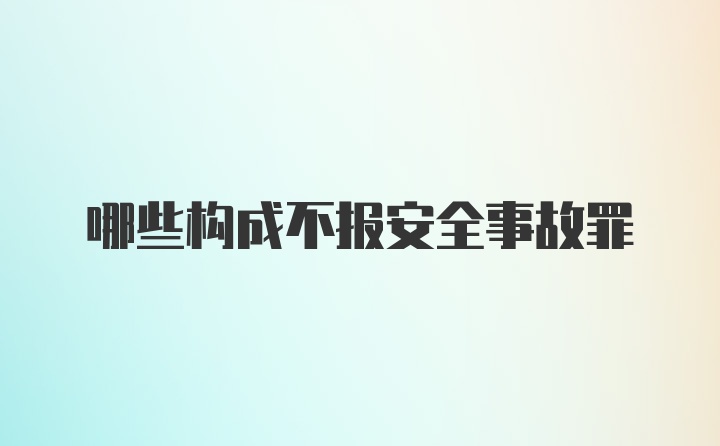 哪些构成不报安全事故罪